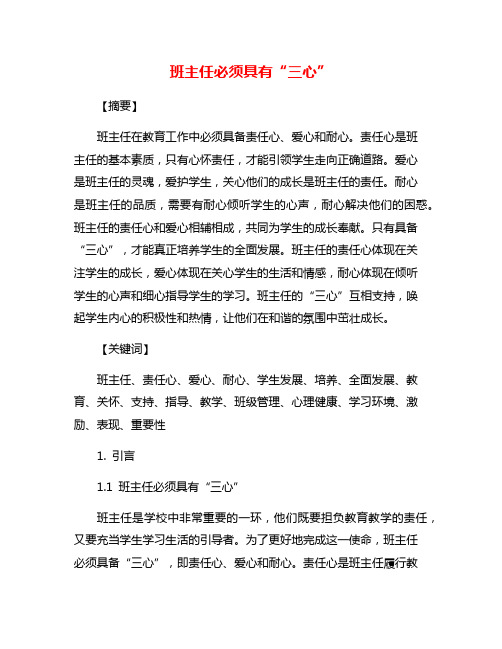 班主任必须具有“三心”

【摘要】

班主任在教育工作中必须具备责任心、爱心和耐心。责任心是班主任的基本素质，只有心怀责任，才能引领学生走向正确道路。爱心是班主任的灵魂，爱护学生，关心他们的成长是班主任的责任。耐心是班主任的品质，需要有耐心倾听学生的心声，耐心解决他们的困惑。班主任的责任心和爱心相辅相成，共同为学生的成长奉献。只有具备“三心”，才能真正培养学生的全面发展。班主任的责任心体现在关注学生的成长，爱心体现在关心学生的生活和情感，耐心体现在倾听学生的心声和细心指导学生的学习。班主任的“三心”互相支持，唤起学生内心的积极性和热情，让他们在和谐的氛围中茁壮成长。

【关键词】

班主任、责任心、爱心、耐心、学生发展、培养、全面发展、教育、关怀、支持、指导、教学、班级管理、心理健康、学习环境、激励、表现、重要性

1. 引言

1.1 班主任必须具有“三心”

班主任是学校中非常重要的一环，他们既要担负教育教学的责任，又要充当学生学习生活的引导者。为了更好地完成这一使命，班主任必须具备“三心”，即责任心、爱心和耐心。责任心是班主任履行教